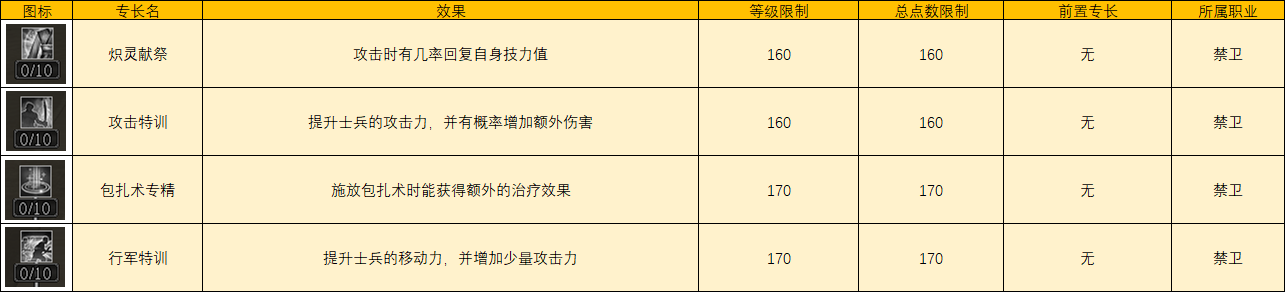 | 图标 | 专长名 | 效果 | 等级限制 | 总点数限制 | 前置专长 | 所属职业 |
|---|---|---|---|---|---|---|
| 0/10 | 炽灵献祭 | 攻击时有几率回复自身技力值 | 160 | 160 | 无 | 禁卫 |
| 0/10 | 攻击特训 | 提升士兵的攻击力，并有概率增加额外伤害 | 160 | 160 | 无 | 禁卫 |
| 0/10 | 包扎术专精 | 施放包扎术时能获得额外的治疗效果 | 170 | 170 | 无 | 禁卫 |
| 0/10 | 行军特训 | 提升士兵的移动力，并增加少量攻击力 | 170 | 170 | 无 | 禁卫 |